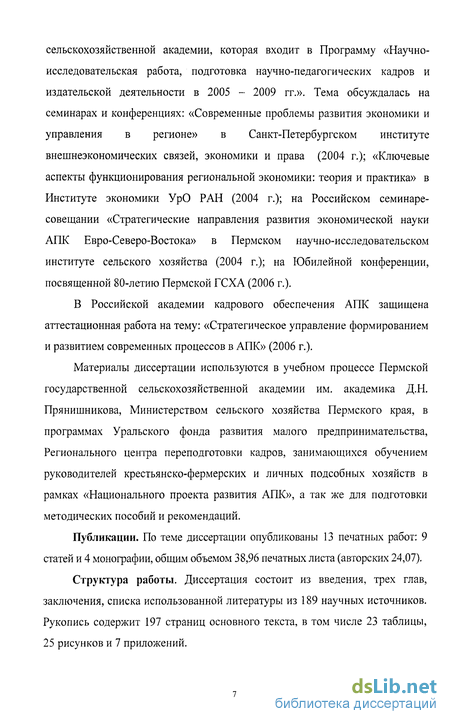 сельскохозяйственной академии, которая входит в Программу «Научно-исследовательская работа, подготовка научно-педагогических кадров и издательской деятельности в 2005 – 2009 гг.». Тема обсуждалась на семинарах и конференциях: «Современные проблемы развития экономики и управления в регионе» в Санкт-Петербургском институте внешнеэкономических связей, экономики и права (2004 г.); «Ключевые аспекты функционирования региональной экономики: теория и практика» в Институте экономики УрО РАН (2004 г.); на Российском семинаре-совещании «Стратегические направления развития экономической науки АПК Евро-Северо-Востока» в Пермском научно-исследовательском институте сельского хозяйства (2004 г.); на Юбилейной конференции, посвященной 80-летию Пермской ГСХА (2006 г.).

В Российской академии кадрового обеспечения АПК защищена аттестационная работа на тему: «Стратегическое управление формированием и развитием современных процессов в АПК» (2006 г.).

Материалы диссертации используются в учебном процессе Пермской государственной сельскохозяйственной академии им. академика Д.Н. Прянишникова, Министерством сельского хозяйства Пермского края, в программах Уральского фонда развития малого предпринимательства, Регионального центра переподготовки кадров, занимающихся обучением руководителей крестьянско-фермерских и личных подсобных хозяйств в рамках «Национального проекта развития АПК», а так же для подготовки методических пособий и рекомендаций.

Публикации. По теме диссертации опубликованы 13 печатных работ: 9 статей и 4 монографии, общим объемом 38,96 печатных листа (авторских 24,07).

Структура работы. Диссертация состоит из введения, трех глав, заключения, списка использованной литературы из 189 научных источников. Рукопись содержит 197 страниц основного текста, в том числе 23 таблицы, 25 рисунков и 7 приложений.

7

dsLib.net
библиотека диссертаций